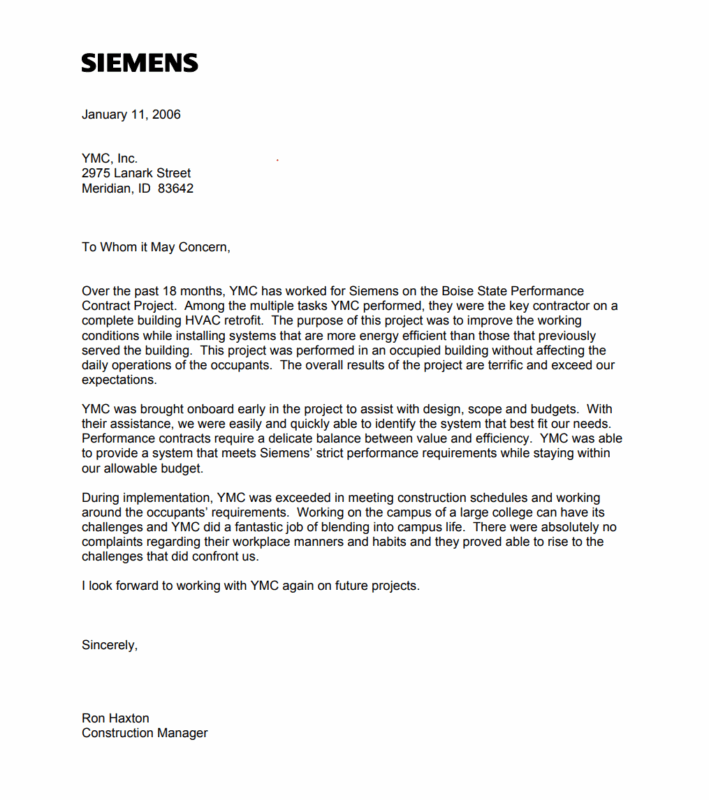 SIEMENS

January 11, 2006

YMC, Inc.
2975 Lanark Street
Meridian, ID 83642

To Whom it May Concern,

Over the past 18 months, YMC has worked for Siemens on the Boise State Performance Contract Project. Among the multiple tasks YMC performed, they were the key contractor on a complete building HVAC retrofit. The purpose of this project was to improve the working conditions while installing systems that are more energy efficient than those that previously served the building. This project was performed in an occupied building without affecting the daily operations of the occupants. The overall results of the project are terrific and exceed our expectations.

YMC was brought onboard early in the project to assist with design, scope and budgets. With their assistance, we were easily and quickly able to identify the system that best fit our needs. Performance contracts require a delicate balance between value and efficiency. YMC was able to provide a system that meets Siemens' strict performance requirements while staying within our allowable budget.

During implementation, YMC was exceeded in meeting construction schedules and working around the occupants' requirements. Working on the campus of a large college can have its challenges and YMC did a fantastic job of blending into campus life. There were absolutely no complaints regarding their workplace manners and habits and they proved able to rise to the challenges that did confront us.

I look forward to working with YMC again on future projects.

Sincerely,

Ron Haxton
Construction Manager